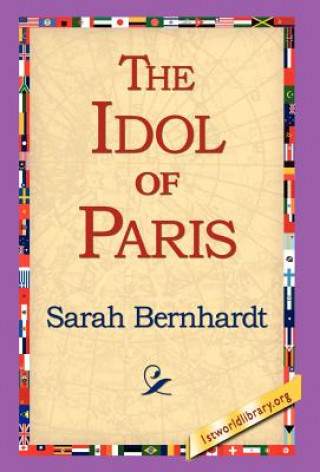 THE IDOL OF PARIS

Sarah Bernhardt

1stworldlibrary.org